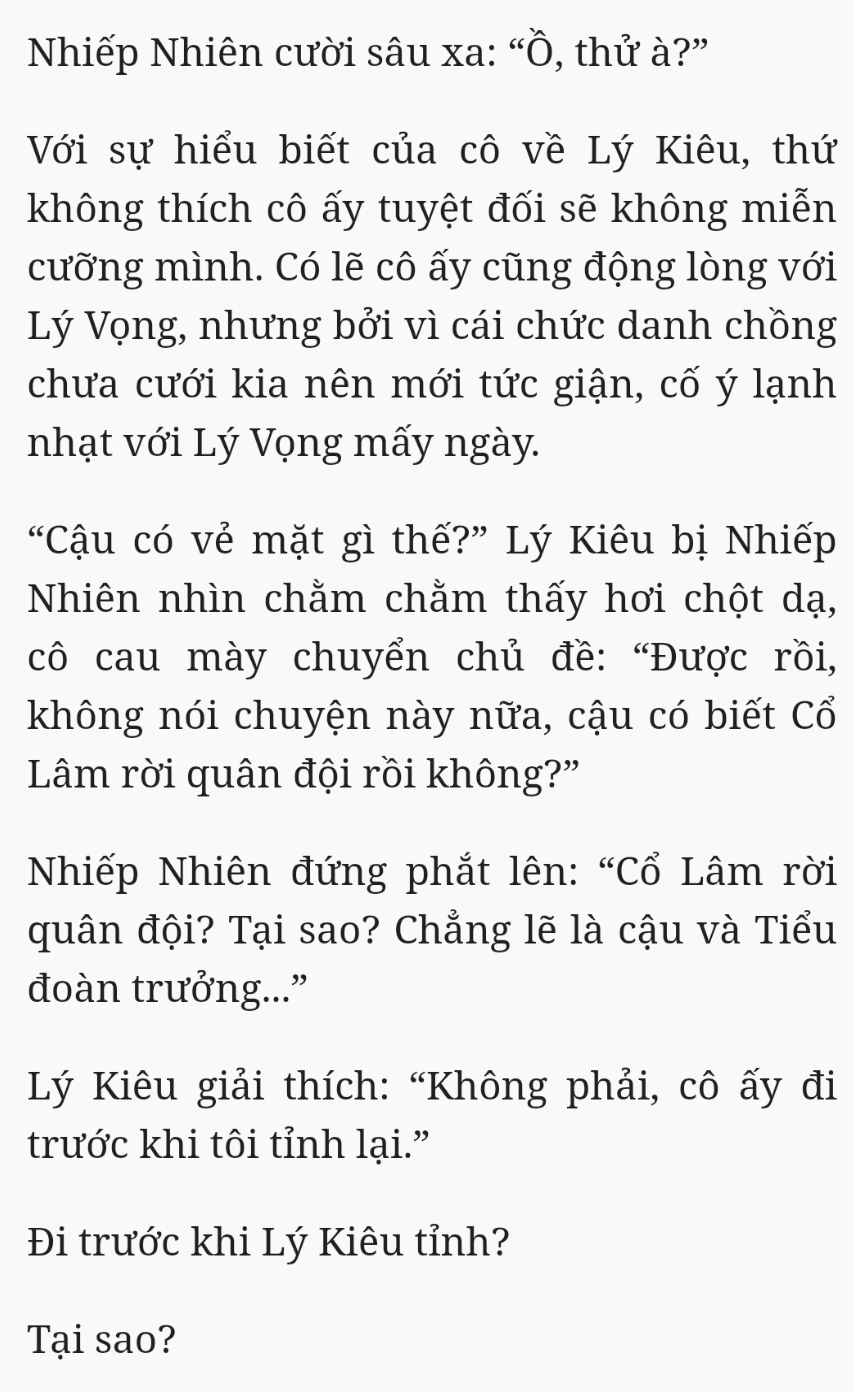 Nhiếp Nhiên cười sâu xa: “Ồ, thử à?”

Với sự hiểu biết của cô về Lý Kiêu, thứ không thích cô ấy tuyệt đối sẽ không miễn cưỡng mình. Có lẽ cô ấy cũng động lòng với Lý Vọng, nhưng bởi vì cái chức danh chồng chưa cưới kia nên mới tức giận, cố ý lạnh nhạt với Lý Vọng mấy ngày.

“Cậu có vẻ mặt gì thế?” Lý Kiêu bị Nhiếp Nhiên nhìn chằm chằm thấy hơi chột dạ, cô cau mày chuyển chủ đề: “Được rồi, không nói chuyện này nữa, cậu có biết Cổ Lâm rời quân đội rồi không?”

Nhiếp Nhiên đứng phắt lên: “Cổ Lâm rời quân đội? Tại sao? Chẳng lẽ là cậu và Tiểu đoàn trưởng...”

Lý Kiêu giải thích: “Không phải, cô ấy đi trước khi tôi tỉnh lại.”

Đi trước khi Lý Kiêu tỉnh?

Tại sao?